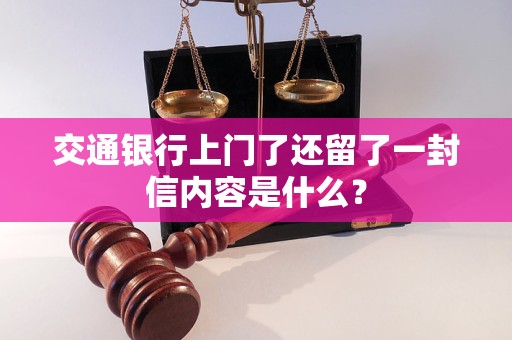 交通银行上门了还留了一封信内容是什么？